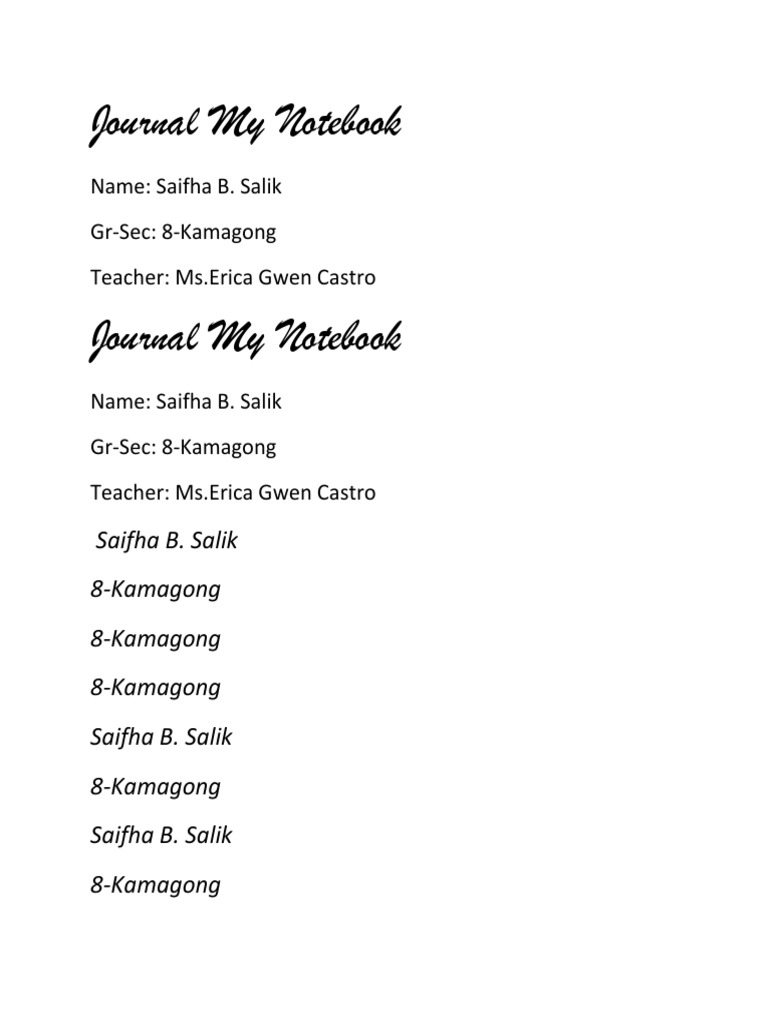 Journal My Notebook

Name: Saifha B. Salik

Gr-Sec: 8-Kamagong

Teacher: Ms.Erica Gwen Castro

Journal My Notebook

Name: Saifha B. Salik

Gr-Sec: 8-Kamagong

Teacher: Ms.Erica Gwen Castro

Saifha B. Salik

8-Kamagong

8-Kamagong

8-Kamagong

Saifha B. Salik

8-Kamagong

Saifha B. Salik

8-Kamagong